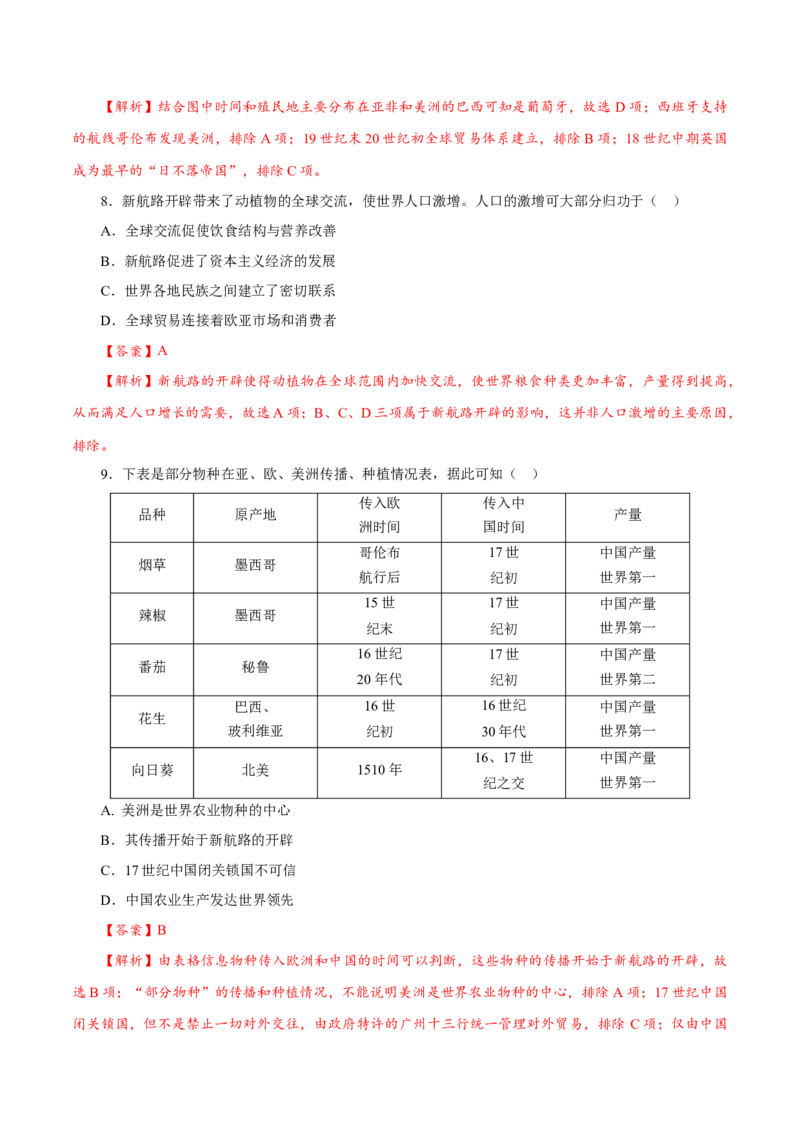 【解析】结合图中时间和殖民地主要分布在亚非和美洲的巴西可知是葡萄牙，故选 D 项；西班牙支持的航线哥伦布发现美洲，排除 A 项；19 世纪末 20 世纪初全球贸易体系建立，排除 B 项；18 世纪中期英国成为最早的“日不落帝国”，排除 C 项。

8．新航路开辟带来了动植物的全球交流，使世界人口激增。人口的激增可大部分归功于（　）

A．全球交流促使饮食结构与营养改善

B．新航路促进了资本主义经济的发展

C．世界各地民族之间建立了密切联系

D．全球贸易连接着欧亚市场和消费者

【答案】A

【解析】新航路的开辟使得动植物在全球范围内加快交流，使世界粮食种类更加丰富，产量得到提高，从而满足人口增长的需要，故选 A 项；B、C、D 三项属于新航路开辟的影响，这并非人口激增的主要原因，排除。

9．下表是部分物种在亚、欧、美洲传播、种植情况表，据此可知（　）

| 品种 | 原产地 | 传入欧洲时间 | 传入中国时间 | 产量 |
|---|---|---|---|---|
| 烟草 | 墨西哥 | 哥伦布航行后 | 17 世纪初 | 中国产量世界第一 |
| 辣椒 | 墨西哥 | 15 世纪末 | 17 世纪初 | 中国产量世界第一 |
| 番茄 | 秘鲁 | 16 世纪 20 年代 | 17 世纪初 | 中国产量世界第二 |
| 花生 | 巴西、玻利维亚 | 16 世纪初 | 16 世纪 30 年代 | 中国产量世界第一 |
| 向日葵 | 北美 | 1510 年 | 16、17 世纪之交 | 中国产量世界第一 |

A. 美洲是世界农业物种的中心

B．其传播开始于新航路的开辟

C．17 世纪中国闭关锁国不可信

D．中国农业生产发达世界领先

【答案】B

【解析】由表格信息物种传入欧洲和中国的时间可以判断，这些物种的传播开始于新航路的开辟，故选 B 项；“部分物种”的传播和种植情况，不能说明美洲是世界农业物种的中心，排除 A 项；17 世纪中国闭关锁国，但不是禁止一切对外交往，由政府特许的广州十三行统一管理对外贸易，排除 C 项；仅由中国